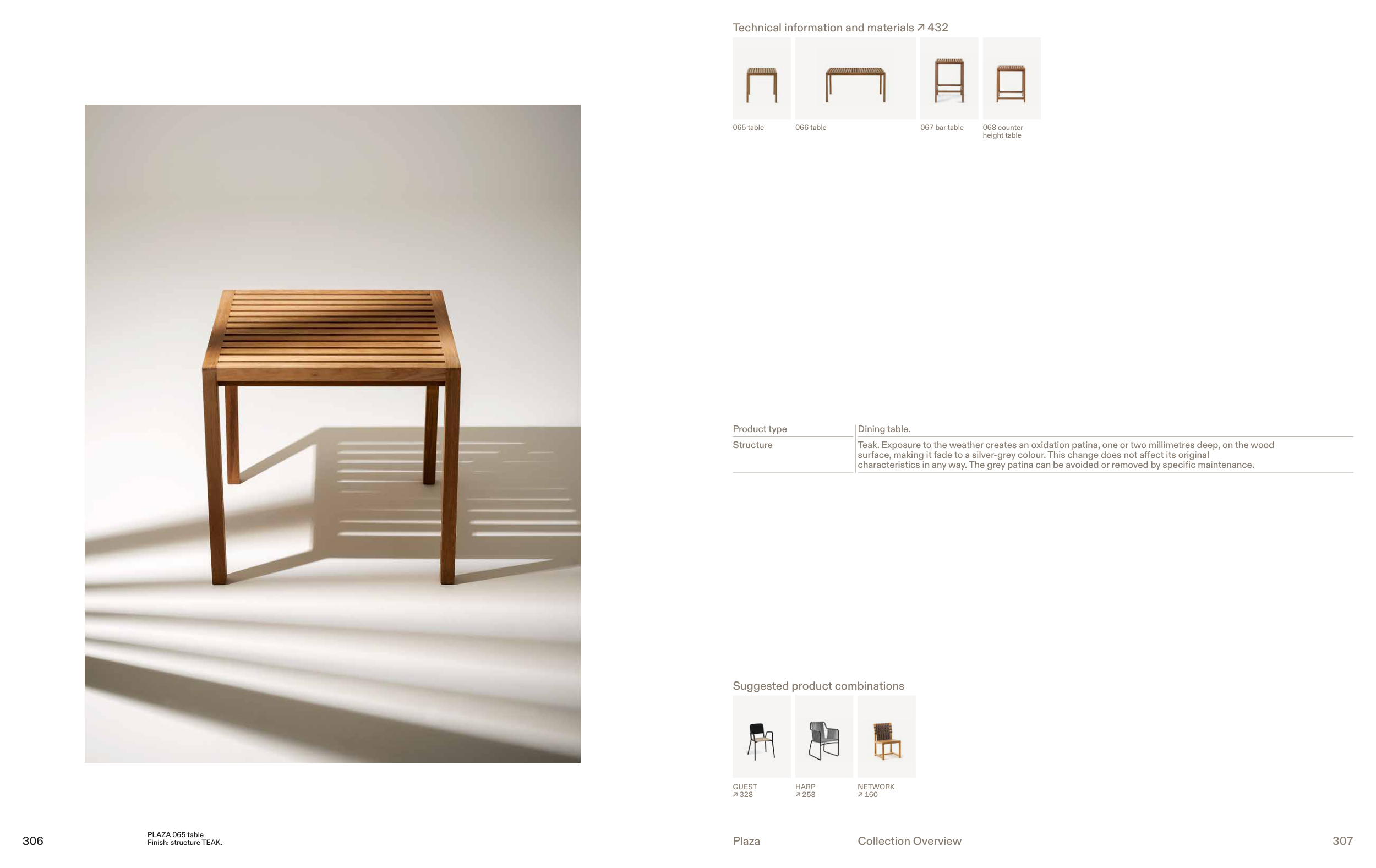 Technical information and materials ↗ 432

065 table

066 table

067 bar table

068 counter height table

Product type
Dining table.

Structure
Teak. Exposure to the weather creates an oxidation patina, one or two millimetres deep, on the wood surface, making it fade to a silver-grey colour. This change does not affect its original characteristics in any way. The grey patina can be avoided or removed by specific maintenance.

Suggested product combinations

GUEST
↗ 328

HARP
↗ 258

NETWORK
↗ 160

306

PLAZA 065 table
Finish: structure TEAK.

Plaza

Collection Overview

307